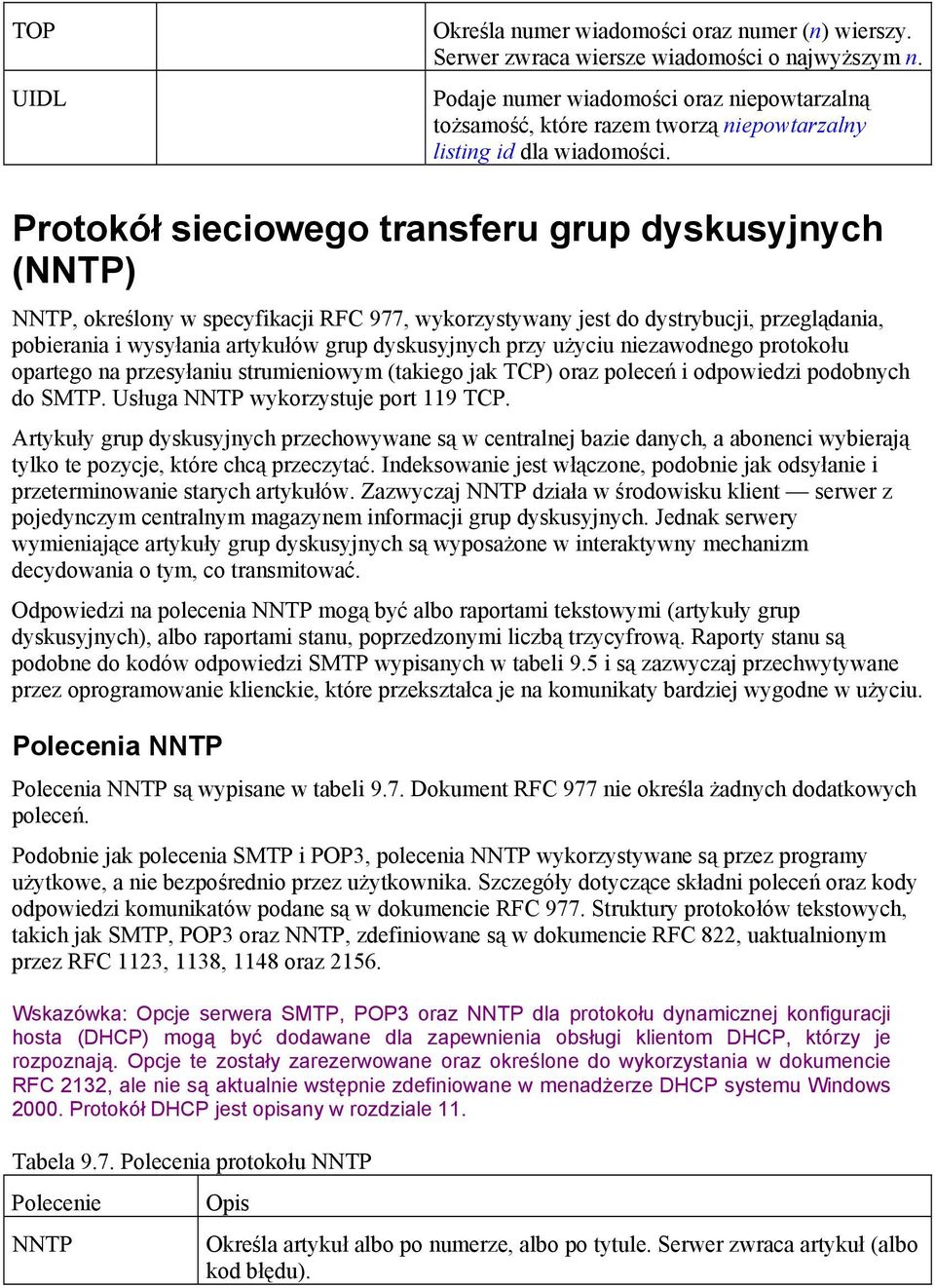 | TOP | | Określa numer wiadomości oraz numer (n) wierszy. Serwer zwraca wiersze wiadomości o najwyższym n. |
|---|---|---|
| UIDL | | Podaje numer wiadomości oraz niepowtarzalną tożsamość, które razem tworzą niepowtarzalny listing id dla wiadomości. |

Protokół sieciowego transferu grup dyskusyjnych (NNTP)

NNTP, określony w specyfikacji RFC 977, wykorzystywany jest do dystrybucji, przeglądania, pobierania i wysyłania artykułów grup dyskusyjnych przy użyciu niezawodnego protokołu opartego na przesyłaniu strumieniowym (takiego jak TCP) oraz poleceń i odpowiedzi podobnych do SMTP. Usługa NNTP wykorzystuje port 119 TCP.

Artykuły grup dyskusyjnych przechowywane są w centralnej bazie danych, a abonenci wybierają tylko te pozycje, które chcą przeczytać. Indeksowanie jest włączone, podobnie jak odsyłanie i przeterminowanie starych artykułów. Zazwyczaj NNTP działa w środowisku klient — serwer z pojedynczym centralnym magazynem informacji grup dyskusyjnych. Jednak serwery wymieniające artykuły grup dyskusyjnych są wyposażone w interaktywny mechanizm decydowania o tym, co transmitować.

Odpowiedzi na polecenia NNTP mogą być albo raportami tekstowymi (artykuły grup dyskusyjnych), albo raportami stanu, poprzedzonymi liczbą trzycyfrową. Raporty stanu są podobne do kodów odpowiedzi SMTP wypisanych w tabeli 9.5 i są zazwyczaj przechwytywane przez oprogramowanie klienckie, które przekształca je na komunikaty bardziej wygodne w użyciu.

Polecenia NNTP

Polecenia NNTP są wypisane w tabeli 9.7. Dokument RFC 977 nie określa żadnych dodatkowych poleceń.

Podobnie jak polecenia SMTP i POP3, polecenia NNTP wykorzystywane są przez programy użytkowe, a nie bezpośrednio przez użytkownika. Szczegóły dotyczące składni poleceń oraz kody odpowiedzi komunikatów podane są w dokumencie RFC 977. Struktury protokołów tekstowych, takich jak SMTP, POP3 oraz NNTP, zdefiniowane są w dokumencie RFC 822, uaktualnionym przez RFC 1123, 1138, 1148 oraz 2156.

Wskazówka: Opcje serwera SMTP, POP3 oraz NNTP dla protokołu dynamicznej konfiguracji hosta (DHCP) mogą być dodawane dla zapewnienia obsługi klientom DHCP, którzy je rozpoznają. Opcje te zostały zarezerwowane oraz określone do wykorzystania w dokumencie RFC 2132, ale nie są aktualnie wstępnie zdefiniowane w menadżerze DHCP systemu Windows 2000. Protokół DHCP jest opisany w rozdziale 11.

Tabela 9.7. Polecenia protokołu NNTP

| Polecenie | Opis |
|---|---|
| NNTP | Określa artykuł albo po numerze, albo po tytule. Serwer zwraca artykuł (albo kod błędu). |